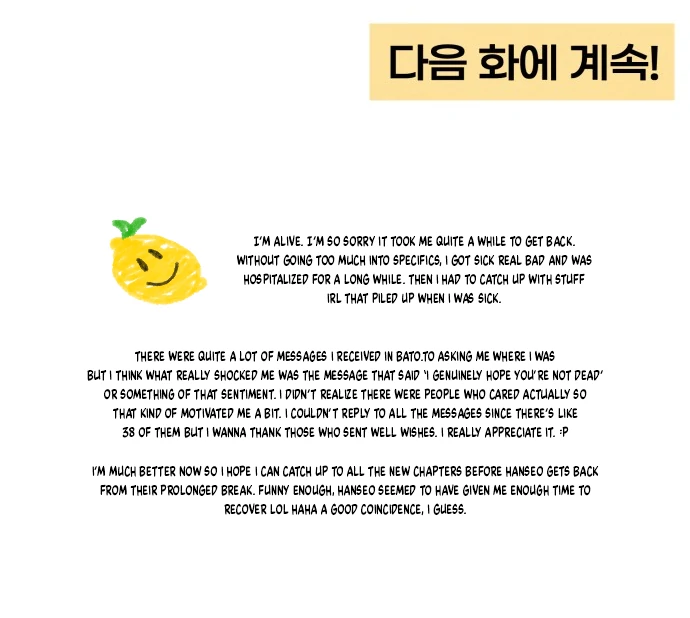 다음 화에 계속!

I'M ALIVE. I'M SO SORRY IT TOOK ME QUITE A WHILE TO GET BACK. WITHOUT GOING TOO MUCH INTO SPECIFICS, I GOT SICK REAL BAD AND WAS HOSPITALIZED FOR A LONG WHILE. THEN I HAD TO CATCH UP WITH STUFF IRL THAT PILED UP WHEN I WAS SICK.

THERE WERE QUITE A LOT OF MESSAGES I RECEIVED IN BATO.TO ASKING ME WHERE I WAS BUT I THINK WHAT REALLY SHOCKED ME WAS THE MESSAGE THAT SAID 'I GENUINELY HOPE YOU'RE NOT DEAD' OR SOMETHING OF THAT SENTIMENT. I DIDN'T REALIZE THERE WERE PEOPLE WHO CARED ACTUALLY SO THAT KIND OF MOTIVATED ME A BIT. I COULDN'T REPLY TO ALL THE MESSAGES SINCE THERE'S LIKE 38 OF THEM BUT I WANNA THANK THOSE WHO SENT WELL WISHES. I REALLY APPRECIATE IT. :P

I'M MUCH BETTER NOW SO I HOPE I CAN CATCH UP TO ALL THE NEW CHAPTERS BEFORE HANSEO GETS BACK FROM THEIR PROLONGED BREAK. FUNNY ENOUGH, HANSEO SEEMED TO HAVE GIVEN ME ENOUGH TIME TO RECOVER LOL HAHA A GOOD COINCIDENCE, I GUESS.